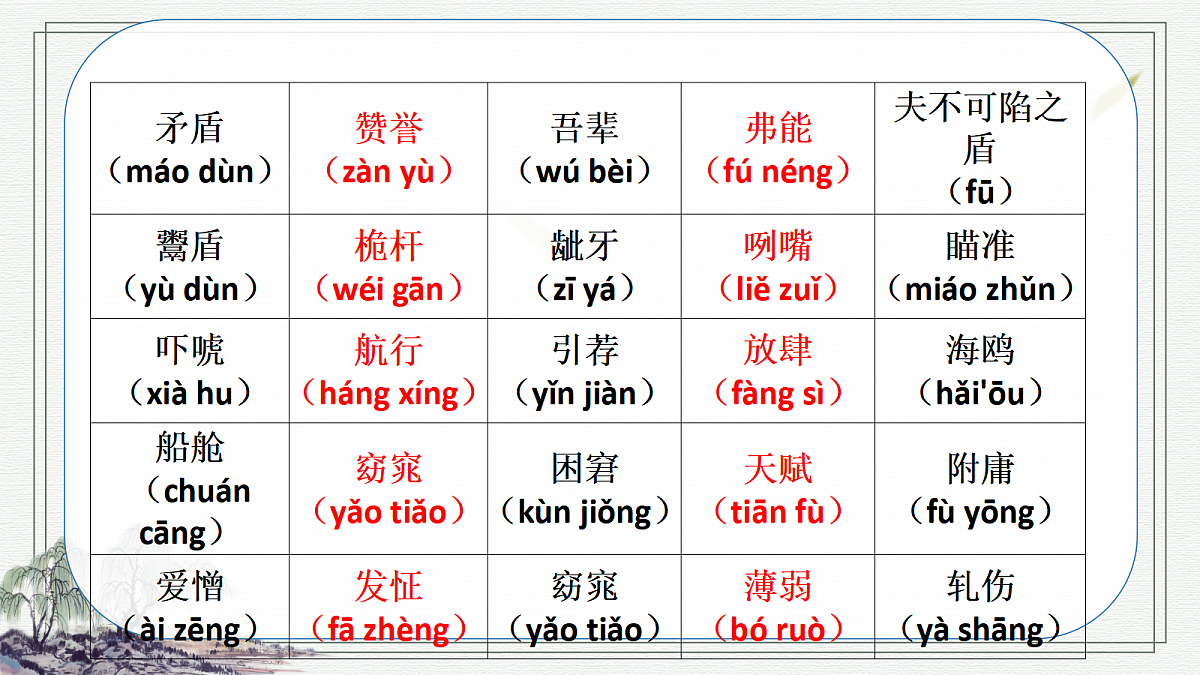 | 矛盾（máo dùn） | 赞誉（zàn yù） | 吾辈（wú bèi） | 弗能（fú néng） | 夫不可陷之盾（fū） |
|---|---|---|---|---|
| 鬻盾（yù dùn） | 桅杆（wéi gān） | 龇牙（zī yá） | 咧嘴（liě zuǐ） | 瞄准（miáo zhǔn） |
| 吓唬（xià hu） | 航行（háng xíng） | 引荐（yǐn jiàn） | 放肆（fàng sì） | 海鸥（hǎi'ōu） |
| 船舱（chuán cāng） | 窈窕（yǎo tiǎo） | 困窘（kùn jiǒng） | 天赋（tiān fù） | 附庸（fù yōng） |
| 爱憎（ài zēng） | 发怔（fā zhèng） | 窈窕（yǎo tiǎo） | 薄弱（bó ruò） | 轧伤（yà shāng） |